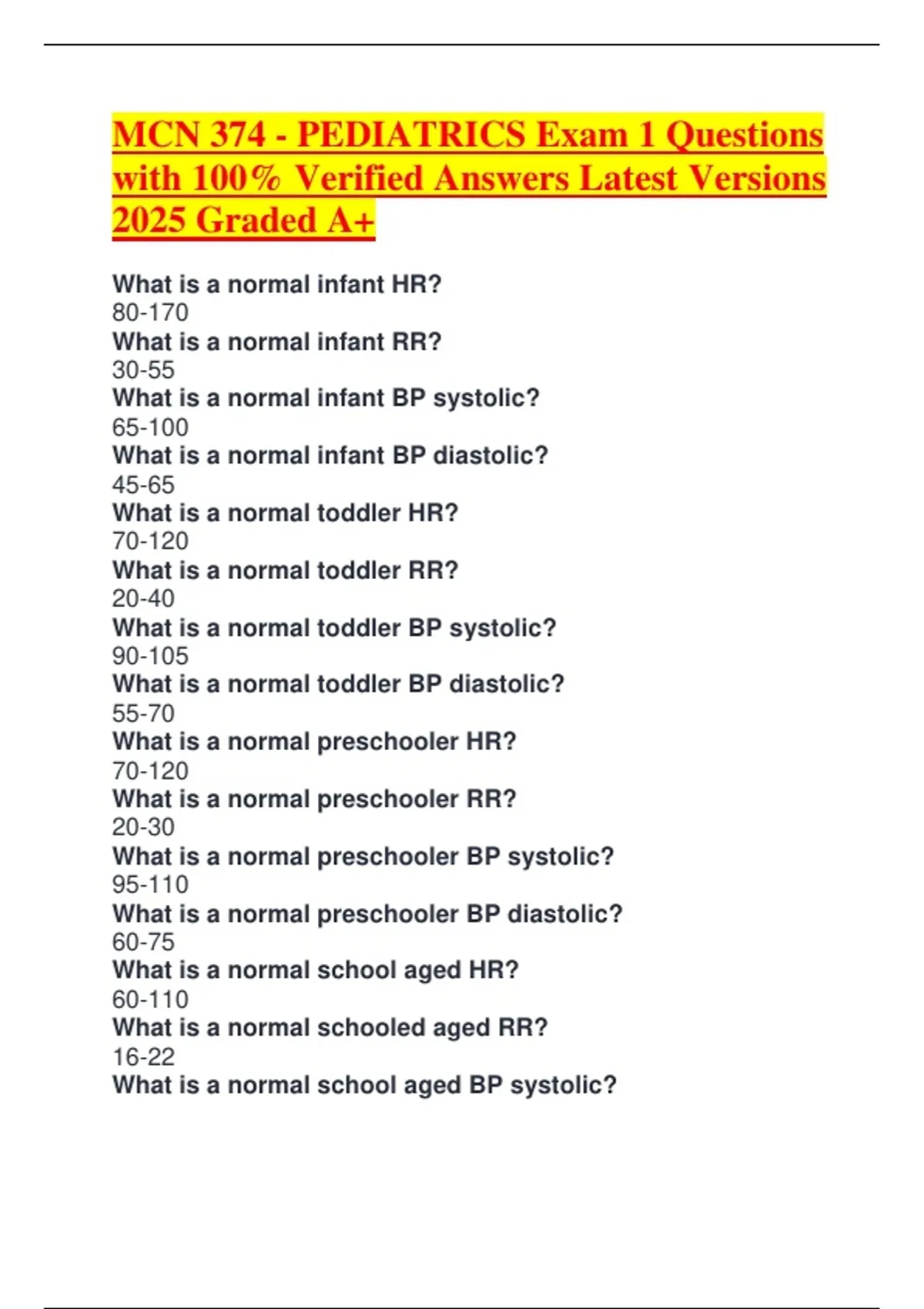 MCN 374 - PEDIATRICS Exam 1 Questions with 100% Verified Answers Latest Versions 2025 Graded A+

What is a normal infant HR?
80-170
What is a normal infant RR?
30-55
What is a normal infant BP systolic?
65-100
What is a normal infant BP diastolic?
45-65
What is a normal toddler HR?
70-120
What is a normal toddler RR?
20-40
What is a normal toddler BP systolic?
90-105
What is a normal toddler BP diastolic?
55-70
What is a normal preschooler HR?
70-120
What is a normal preschooler RR?
20-30
What is a normal preschooler BP systolic?
95-110
What is a normal preschooler BP diastolic?
60-75
What is a normal school aged HR?
60-110
What is a normal schooled aged RR?
16-22
What is a normal school aged BP systolic?